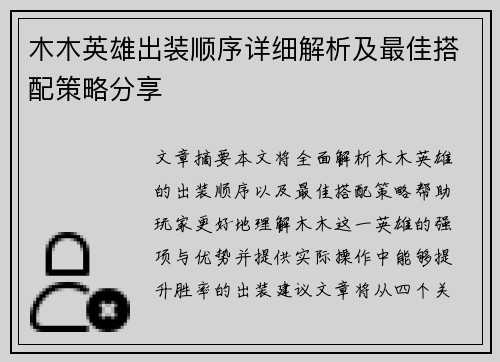 木木英雄出装顺序详细解析及最佳搭配策略分享

文章摘要本文将全面解析木木英雄的出装顺序以及最佳搭配策略帮助玩家更好地理解木木这一英雄的强项与优势并提供实际操作中能够提升胜率的出装建议文章将从四个关